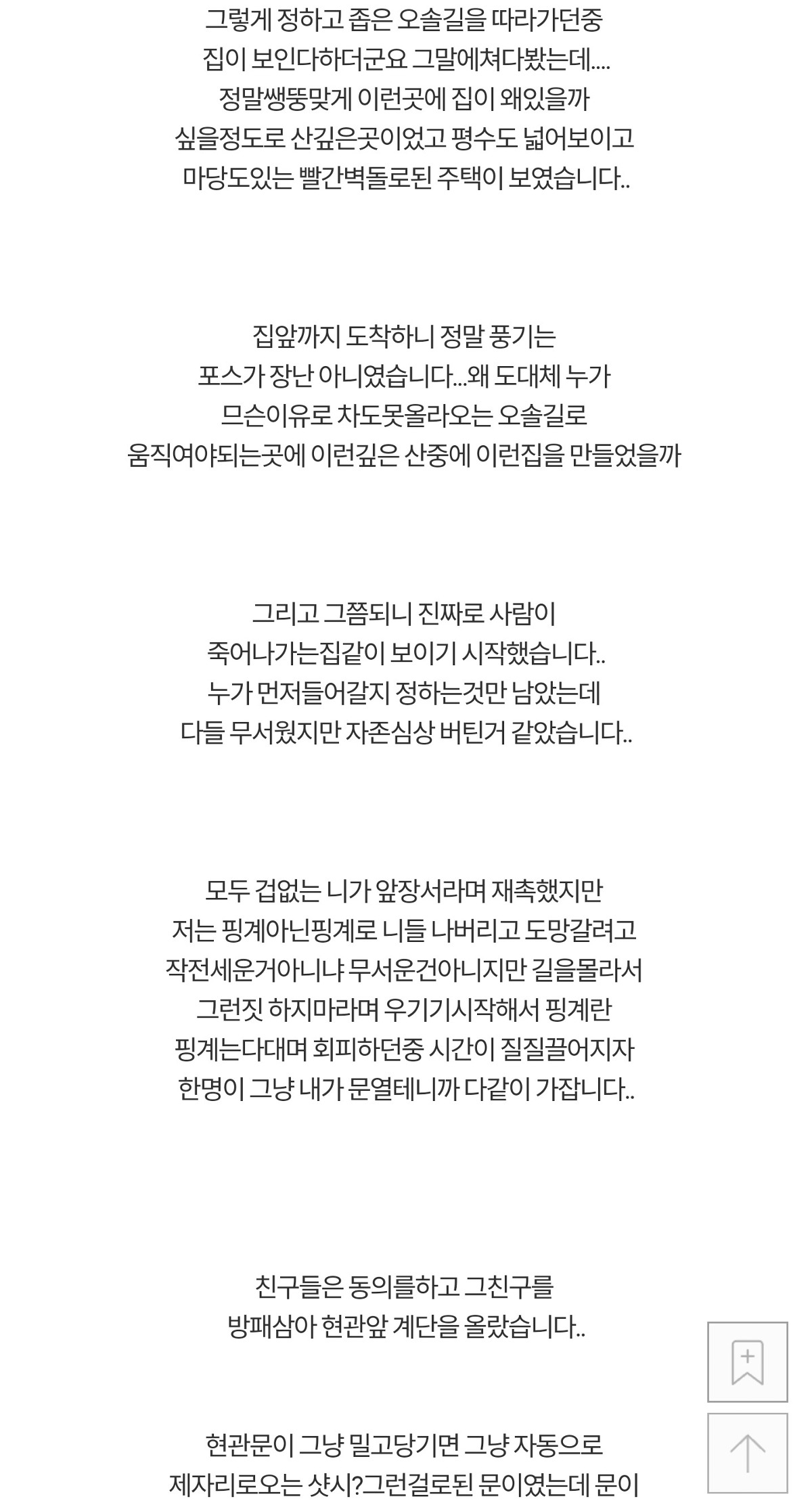 그렇게 정하고 좁은 오솔길을 따라가던중
집이 보인다하더군요 그말에쳐다봤는데....
정말쌩뚱맞게 이런곳에 집이 왜있을까
싶을정도로 산깊은곳이었고 평수도 넓어보이고
마당도있는 빨간벽돌로된 주택이 보였습니다..

집앞까지 도착하니 정말 풍기는
포스가 장난 아니였습니다...왜 도대체 누가
므슨이유로 차도못올라오는 오솔길로
움직여야되는곳에 이런깊은 산중에 이런집을 만들었을까

그리고 그쯤되니 진짜로 사람이
죽어나가는집같이 보이기 시작했습니다..
누가 먼저들어갈지 정하는것만 남았는데
다들 무서웠지만 자존심상 버틴거 같았습니다..

모두 겁없는 니가 앞장서라며 재촉했지만
저는 핑계아닌핑계로 니들 나버리고 도망갈려고
작전세운거아니냐 무서운건아니지만 길을몰라서
그런짓 하지마라며 우기기시작해서 핑계란
핑계는다대며 회피하던중 시간이 질질끌어지자
한명이 그냥 내가 문열테니까 다같이 가잡니다..

친구들은 동의를하고 그친구를
방패삼아 현관앞 계단을 올랐습니다..

현관문이 그냥 밀고당기면 그냥 자동으로
제자리로오는 샷시?그런걸로된 문이였는데 문이